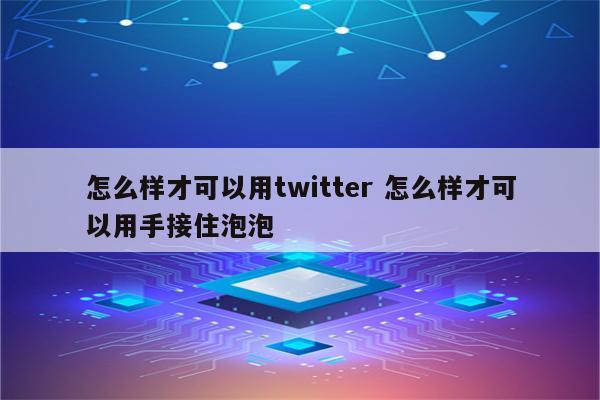 怎么样才可以用twitter 怎么样才可以用手接住泡泡